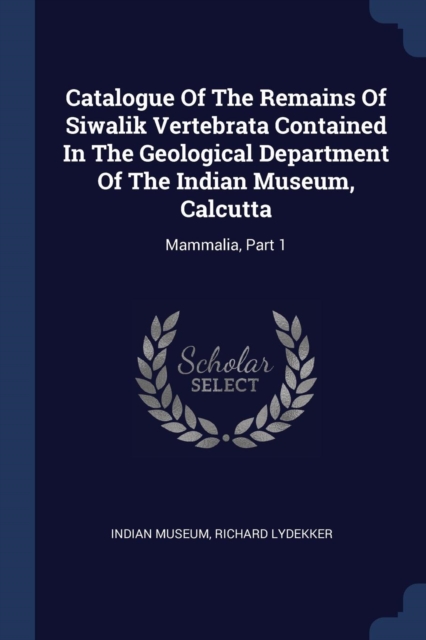 Catalogue Of The Remains Of Siwalik Vertebrata Contained In The Geological Department Of The Indian Museum, Calcutta

Mammalia, Part 1

Scholar
SELECT

INDIAN MUSEUM, RICHARD LYDEKKER